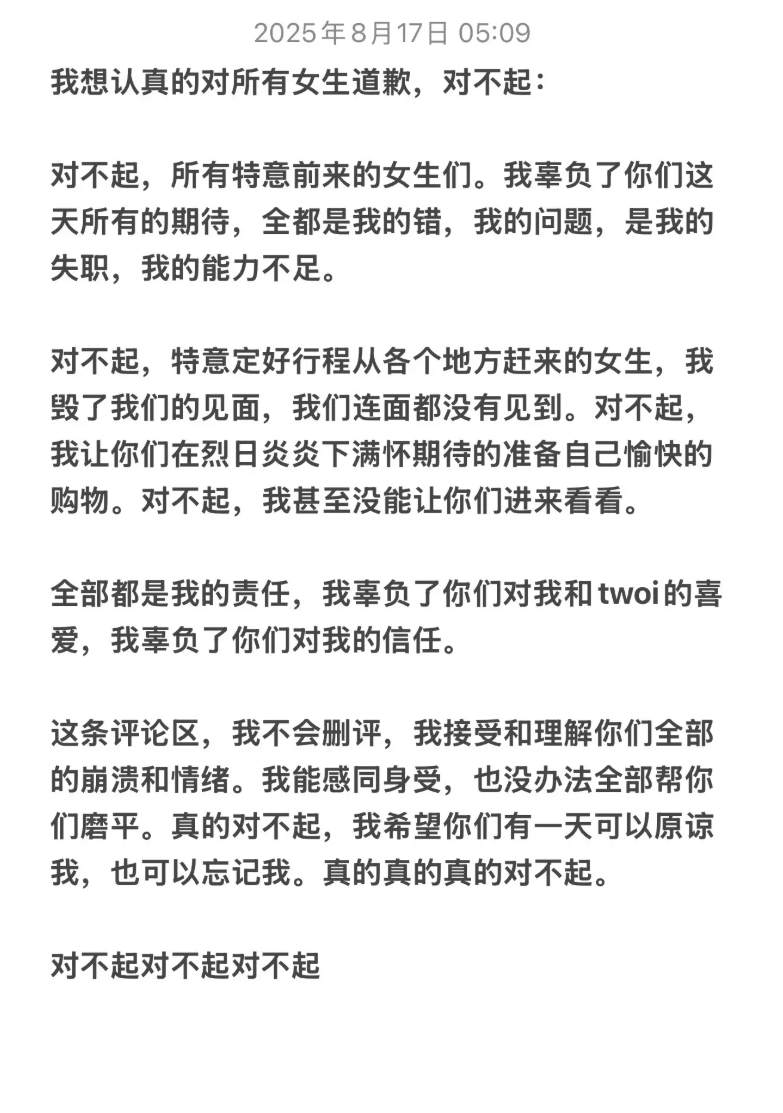 2025年8月17日 05:09

我想认真的对所有女生道歉，对不起：

对不起，所有特意前来的女生们。我辜负了你们这天所有的期待，全都是我的错，我的问题，是我的失职，我的能力不足。

对不起，特意定好行程从各个地方赶来的女生，我毁了我们的见面，我们连面都没有见到。对不起，我让你们在烈日炎炎下满怀期待的准备自己愉快的购物。对不起，我甚至没能让你们进来看看。

全部都是我的责任，我辜负了你们对我和twoi的喜爱，我辜负了你们对我的信任。

这条评论区，我不会删评，我接受和理解你们全部的崩溃和情绪。我能感同身受，也没办法全部帮你们磨平。真的对不起，我希望你们有一天可以原谅我，也可以忘记我。真的真的真的对不起。

对不起对不起对不起